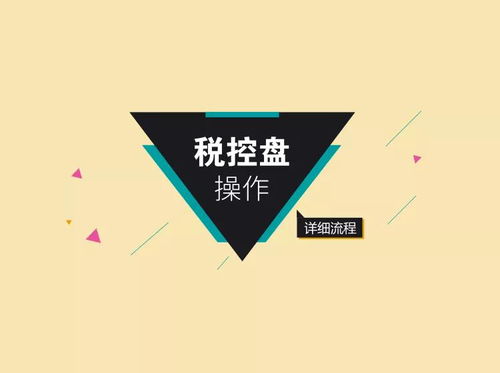 税控盘
操作

详细流程